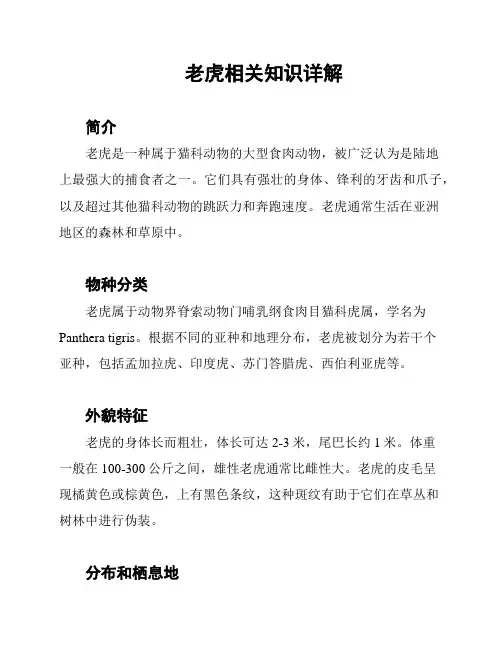 老虎相关知识详解

简介

老虎是一种属于猫科动物的大型食肉动物，被广泛认为是陆地上最强大的捕食者之一。它们具有强壮的身体、锋利的牙齿和爪子，以及超过其他猫科动物的跳跃力和奔跑速度。老虎通常生活在亚洲地区的森林和草原中。

物种分类

老虎属于动物界脊索动物门哺乳纲食肉目猫科虎属，学名为 Panthera tigris。根据不同的亚种和地理分布，老虎被划分为若干个亚种，包括孟加拉虎、印度虎、苏门答腊虎、西伯利亚虎等。

外貌特征

老虎的身体长而粗壮，体长可达 2-3 米，尾巴长约 1 米。体重一般在 100-300 公斤之间，雄性老虎通常比雌性大。老虎的皮毛呈现橘黄色或棕黄色，上有黑色条纹，这种斑纹有助于它们在草丛和树林中进行伪装。

分布和栖息地